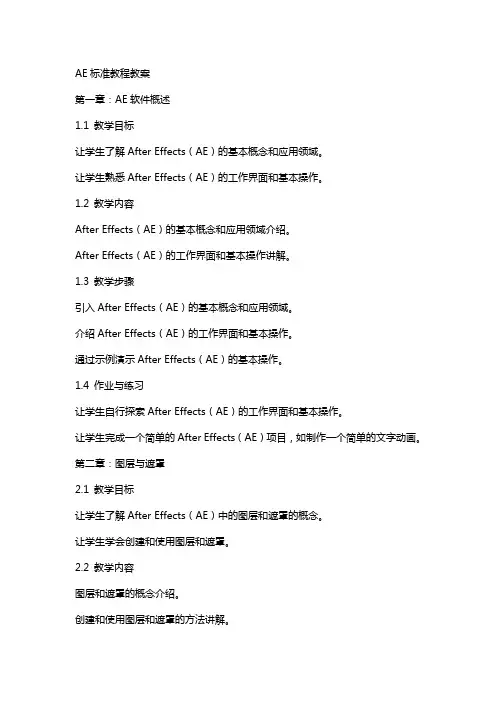 AE 标准教程教案

第一章：AE 软件概述

1.1 教学目标

让学生了解 After Effects（AE）的基本概念和应用领域。

让学生熟悉 After Effects（AE）的工作界面和基本操作。

1.2 教学内容

After Effects（AE）的基本概念和应用领域介绍。

After Effects（AE）的工作界面和基本操作讲解。

1.3 教学步骤

引入 After Effects（AE）的基本概念和应用领域。

介绍 After Effects（AE）的工作界面和基本操作。

通过示例演示 After Effects（AE）的基本操作。

1.4 作业与练习

让学生自行探索 After Effects（AE）的工作界面和基本操作。

让学生完成一个简单的 After Effects（AE）项目，如制作一个简单的文字动画。

第二章：图层与遮罩

2.1 教学目标

让学生了解 After Effects（AE）中的图层和遮罩的概念。

让学生学会创建和使用图层和遮罩。

2.2 教学内容

图层和遮罩的概念介绍。

创建和使用图层和遮罩的方法讲解。